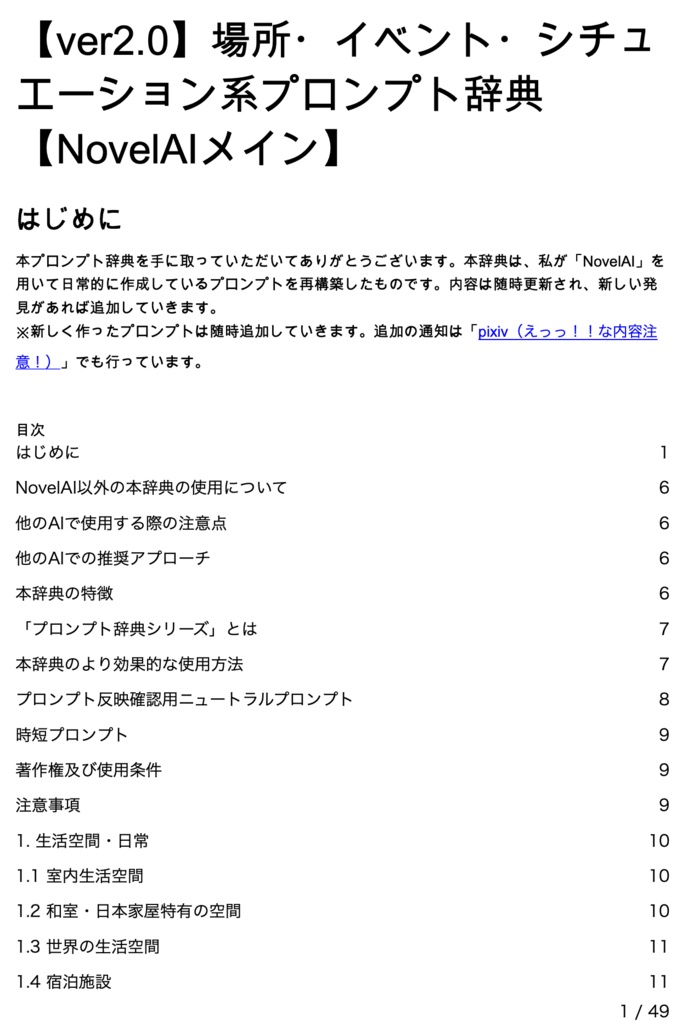 【ver2.0】場所・イベント・シチュエーション系プロンプト辞典【NovelAIメイン】

はじめに

本プロンプト辞典を手に取っていただいてありがとうございます。本辞典は、私が「NovelAI」を用いて日常的に作成しているプロンプトを再構築したものです。内容は随時更新され、新しい発見があれば追加していきます。
※新しく作ったプロンプトは随時追加していきます。追加の通知は「pixiv（えっっ！！な内容注意！）」でも行っています。

目次

| | |
|---|---|
| はじめに | 1 |
| NovelAI以外の本辞典の使用について | 6 |
| 他のAIで使用する際の注意点 | 6 |
| 他のAIでの推奨アプローチ | 6 |
| 本辞典の特徴 | 6 |
| 「プロンプト辞典シリーズ」とは | 7 |
| 本辞典のより効果的な使用方法 | 7 |
| プロンプト反映確認用ニュートラルプロンプト | 8 |
| 時短プロンプト | 9 |
| 著作権及び使用条件 | 9 |
| 注意事項 | 9 |
| 1. 生活空間・日常 | 10 |
| 1.1 室内生活空間 | 10 |
| 1.2 和室・日本家屋特有の空間 | 10 |
| 1.3 世界の生活空間 | 11 |
| 1.4 宿泊施設 | 11 |

1 / 49